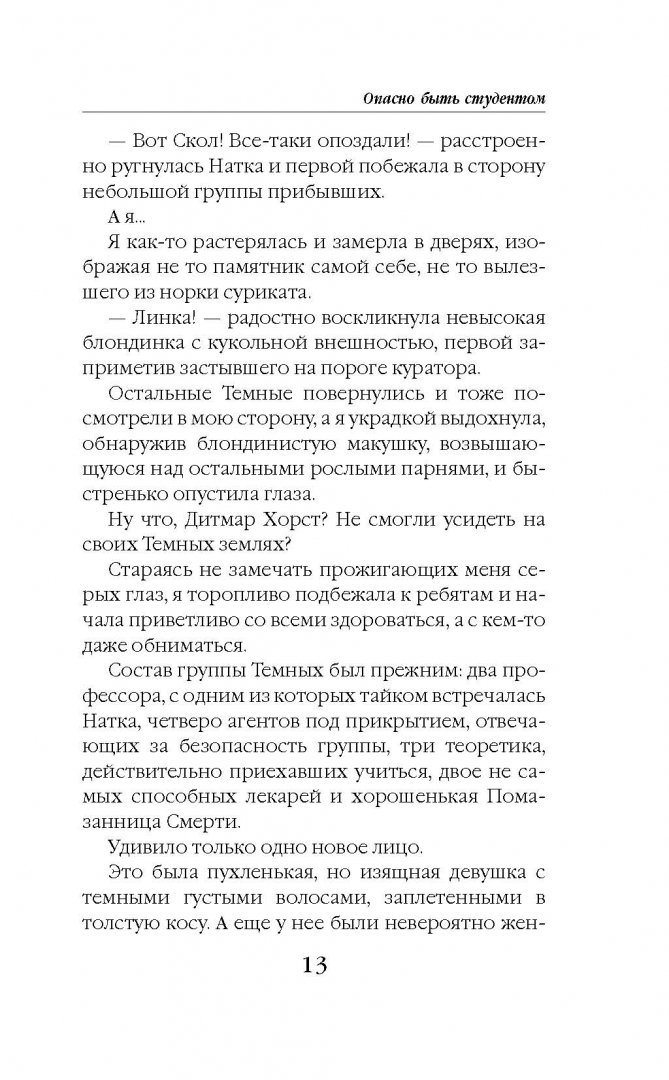 Опасно быть студентом

— Вот Скол! Все-таки опоздали! — расстроенно ругнулась Натка и первой побежала в сторону небольшой группы прибывших.

А я...

Я как-то растерялась и замерла в дверях, изображая не то памятник самой себе, не то вылезшего из норки суриката.

— Линка! — радостно воскликнула невысокая блондинка с кукольной внешностью, первой заприметив застывшего на пороге куратора.

Остальные Темные повернулись и тоже посмотрели в мою сторону, а я украдкой выдохнула, обнаружив блондинистую макушку, возвышающуюся над остальными рослыми парнями, и быстренько опустила глаза.

Ну что, Дитмар Хорст? Не смогли усидеть на своих Темных землях?

Стараясь не замечать прожигающих меня серых глаз, я торопливо подбежала к ребятам и начала приветливо со всеми здороваться, а с кем-то даже обниматься.

Состав группы Темных был прежним: два профессора, с одним из которых тайком встречалась Натка, четверо агентов под прикрытием, отвечающих за безопасность группы, три теоретика, действительно приехавших учиться, двое не самых способных лекарей и хорошенькая Помазанница Смерти.

Удивило только одно новое лицо.

Это была пухленькая, но изящная девушка с темными густыми волосами, заплетенными в толстую косу. А еще у нее были невероятно жен-

13